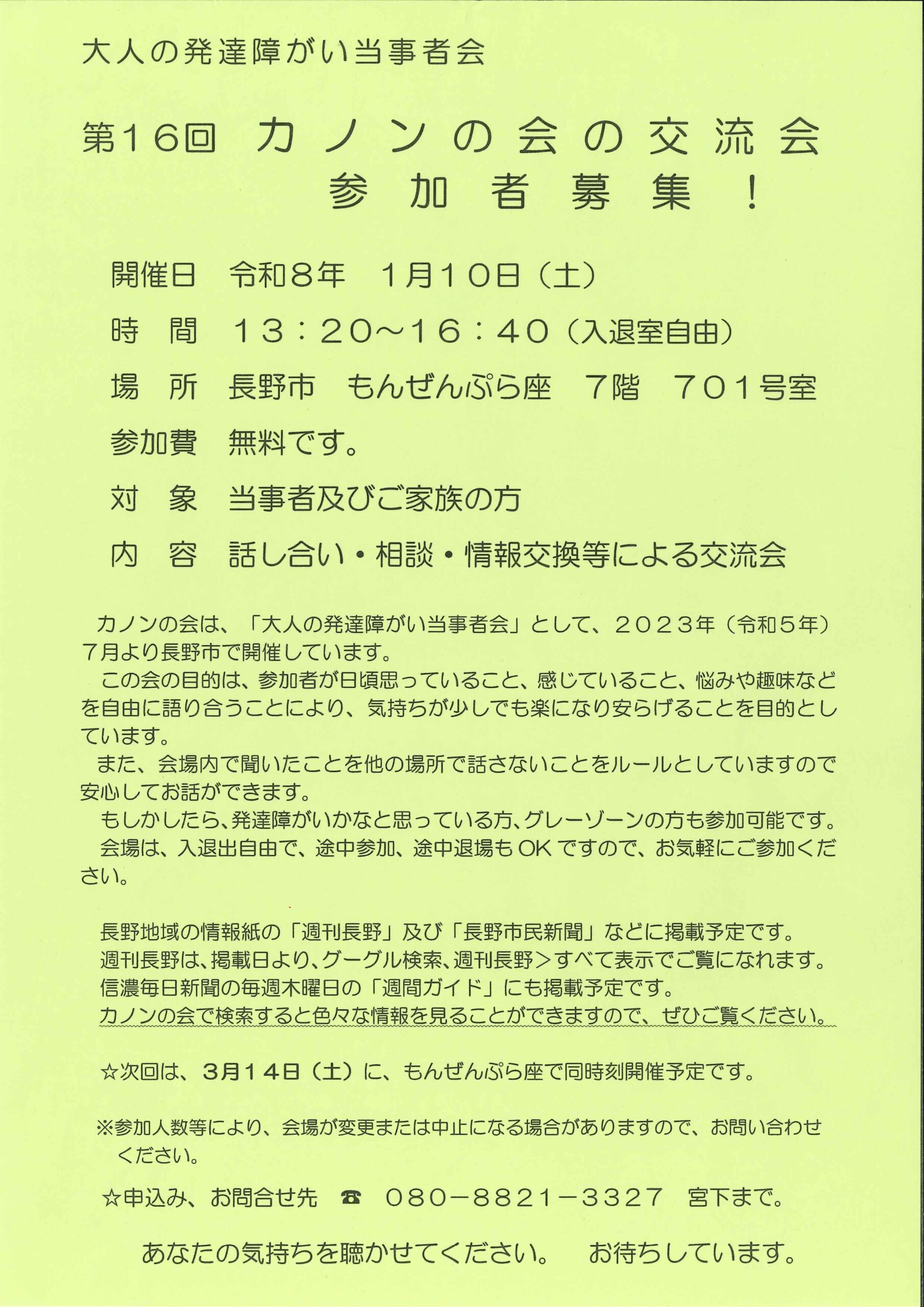 大人の発達障がい当事者会

第16回 カノンの会の交流会
参加者募集！

開催日　令和8年　1月10日（土）

時　間　13：20～16：40（入退室自由）

場　所　長野市　もんぜんぷら座　7階　701号室

参加費　無料です。

対　象　当事者及びご家族の方

内　容　話し合い・相談・情報交換等による交流会

カノンの会は、「大人の発達障がい当事者会」として、2023年（令和5年）7月より長野市で開催しています。

この会の目的は、参加者が日頃思っていること、感じていること、悩みや趣味などを自由に語り合うことにより、気持ちが少しでも楽になり安らげることを目的としています。

また、会場内で聞いたことを他の場所で話さないことをルールとしていますので安心してお話ができます。

もしかしたら、発達障がいかなと思っている方、グレーゾーンの方も参加可能です。

会場は、入退出自由で、途中参加、途中退場もOKですので、お気軽にご参加ください。

長野地域の情報紙の「週刊長野」及び「長野市民新聞」などに掲載予定です。
週刊長野は、掲載日より、グーグル検索、週刊長野＞すべて表示でご覧になれます。
信濃毎日新聞の毎週木曜日の「週間ガイド」にも掲載予定です。
カノンの会で検索すると色々な情報を見ることができますので、ぜひご覧ください。

☆次回は、3月14日（土）に、もんぜんぷら座で同時刻開催予定です。

※参加人数等により、会場が変更または中止になる場合がありますので、お問い合わせください。

☆申込み、お問合せ先　☎　080－8821－3327　宮下まで。

あなたの気持ちを聴かせてください。　お待ちしています。